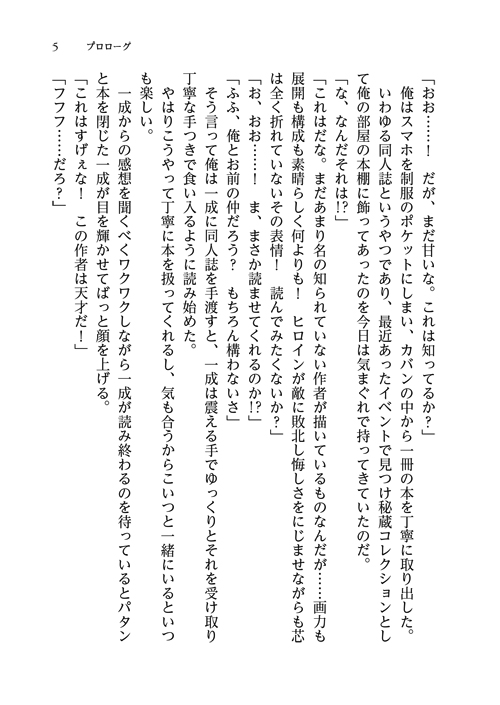 5　プロローグ

「おお……！　だが、まだ甘いな。これは知ってるか？」

俺はスマホを制服のポケットにしまい、カバンの中から一冊の本を丁寧に取り出した。

いわゆる同人誌というやつであり、最近あったイベントで見つけ秘蔵コレクションとして俺の部屋の本棚に飾ってあったのを今日は気まぐれで持ってきていたのだ。

「な、なんだそれは!?」

「これはだな。まだあまり名の知られていない作者が描いているものなんだが……画力も展開も構成も素晴らしく何よりも！　ヒロインが敵に敗北し悔しさをにじませながらも芯は全く折れていないその表情！　読んでみたくないか？」

「お、おお……！　ま、まさか読ませてくれるのか!?」

「ふふ、俺とお前の仲だろう？　もちろん構わないさ」

そう言って俺は一成に同人誌を手渡すと、一成は震える手でゆっくりとそれを受け取り丁寧な手つきで食い入るように読み始めた。

やはりこうやって丁寧に本を扱ってくれるし、気も合うからこいつと一緒にいるといつも楽しい。

一成からの感想を聞くべくワクワクしながら一成が読み終わるのを待っているとパタンと本を閉じた一成が目を輝かせてばっと顔を上げる。

「これはすげぇな！　この作者は天才だ！」

「フフフ……だろ？」